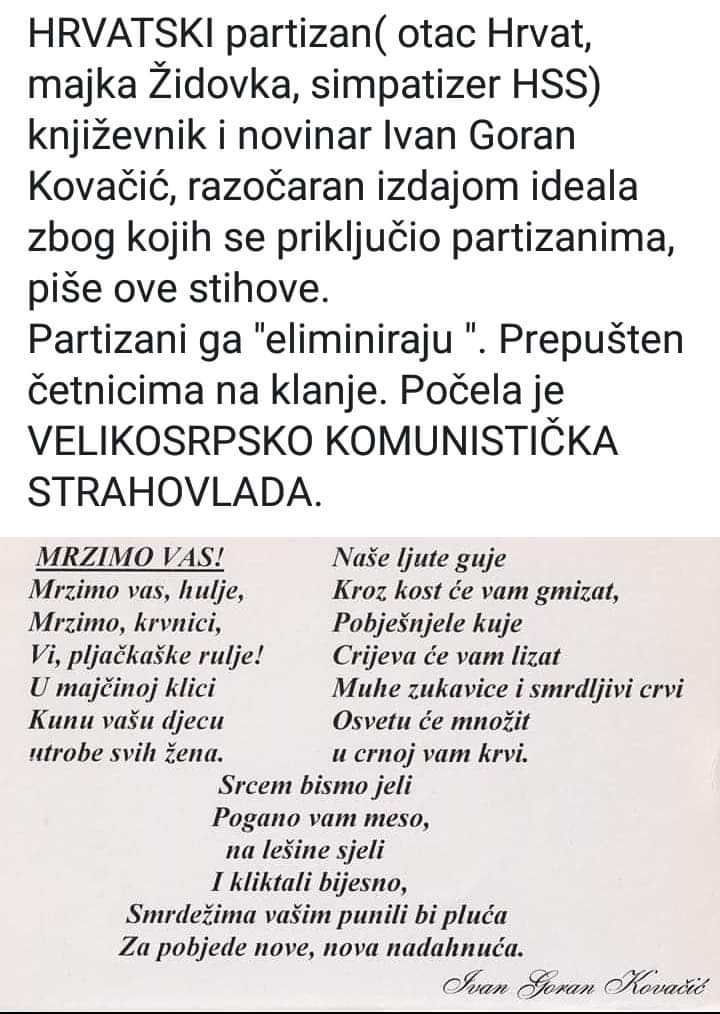 HRVATSKI partizan( otac Hrvat, majka Židovka, simpatizer HSS) književnik i novinar Ivan Goran Kovačić, razočaran izdajom ideala zbog kojih se priključio partizanima, piše ove stihove.
Partizani ga "eliminiraju ". Prepušten četnicima na klanje. Počela je VELIKOSRPSKO KOMUNISTIČKA STRAHOVLADA.

MRZIMO VAS!
Mrzimo vas, hulje,
Mrzimo, krvnici,
Vi, pljačkaške rulje!
U majčinoj klici
Kunu vašu djecu
utrobe svih žena.

Naše ljute guje
Kroz kost će vam gmizat,
Pobješnjele kuje
Crijeva će vam lizat
Muhe zukavice i smrdljivi crvi
Osvetu će množit
u crnoj vam krvi.

Srcem bismo jeli
Pogano vam meso,
na lešine sjeli
I kliktali bijesno,
Smrdežima vašim punili bi pluća
Za pobjede nove, nova nadahnuća.

Ivan Goran Kovačić